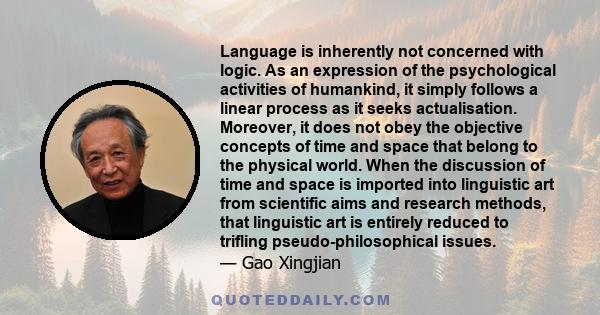 Language is inherently not concerned with logic. As an expression of the psychological activities of humankind, it simply follows a linear process as it seeks actualisation. Moreover, it does not obey the objective concepts of time and space that belong to the physical world. When the discussion of time and space is imported into linguistic art from scientific aims and research methods, that linguistic art is entirely reduced to trifling pseudo-philosophical issues.
— Gao Xingjian

QUOTEDDAILY.COM